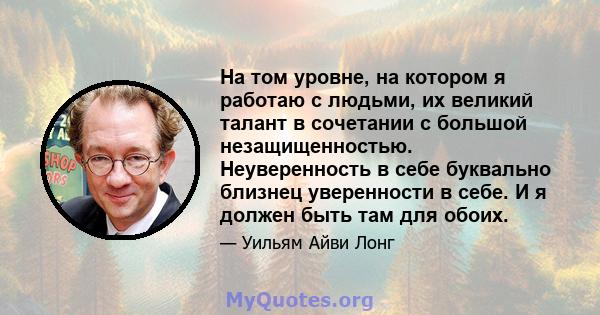 На том уровне, на котором я работаю с людьми, их великий талант в сочетании с большой незащищенностью. Неуверенность в себе буквально близнец уверенности в себе. И я должен быть там для обоих.

— Уильям Айви Лонг

MyQuotes.org